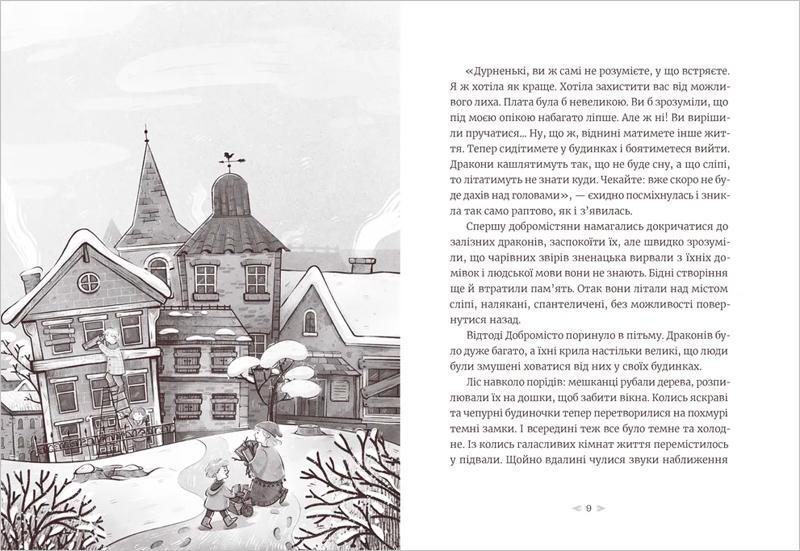 «Дурненькі, ви ж самі не розумієте, у що встряєте. Я ж хотіла як краще. Хотіла захистити вас від можливого лиха. Плата була б невеликою. Ви б зрозуміли, що під моєю опікою набагато ліпше. Але ж ні! Ви вирішили пручатися... Ну, що ж, віднині матимете інше життя. Тепер сидітимете у будинках і боятиметеся вийти. Дракони кашлятимуть так, що не буде сну, а що сліпі, то літатимуть не знати куди. Чекайте: вже скоро не буде дахів над головами», — єхидно посміхнулась і зникла так само раптово, як і з'явилась.

Спершу добромістяни намагались докричатися до залізних драконів, заспокоїти їх, але швидко зрозуміли, що чарівних звірів зненацька вирвали з їхніх домівок і людської мови вони не знають. Бідні створіння ще й втратили пам'ять. Отак вони літали над містом сліпі, налякані, спантеличені, без можливості повернутися назад.

Відтоді Добромісто поринуло в пітьму. Драконів було дуже багато, а їхні крила настільки великі, що люди були змушені ховатися від них у своїх будинках.

Ліс навколо порідів: мешканці рубали дерева, розпилювали їх на дошки, щоб забити вікна. Колись яскраві та чепурні будиночки тепер перетворилися на похмурі темні замки. І всередині теж все було темне та холодне. Із колись галасливих кімнат життя перемістилось у підвали. Щойно вдалині чулися звуки наближення

9